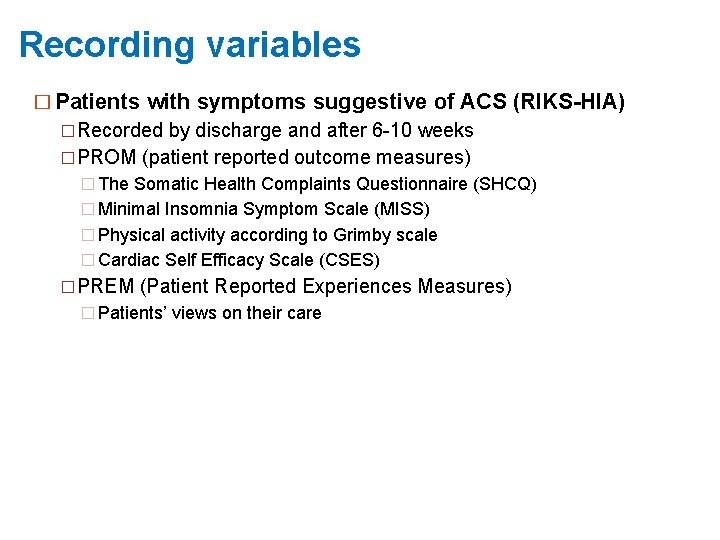 Recording variables

□ Patients with symptoms suggestive of ACS (RIKS-HIA)
□ Recorded by discharge and after 6-10 weeks
□ PROM (patient reported outcome measures)
□ The Somatic Health Complaints Questionnaire (SHCQ)
□ Minimal Insomnia Symptom Scale (MISS)
□ Physical activity according to Grimby scale
□ Cardiac Self Efficacy Scale (CSES)
□ PREM (Patient Reported Experiences Measures)
□ Patients' views on their care